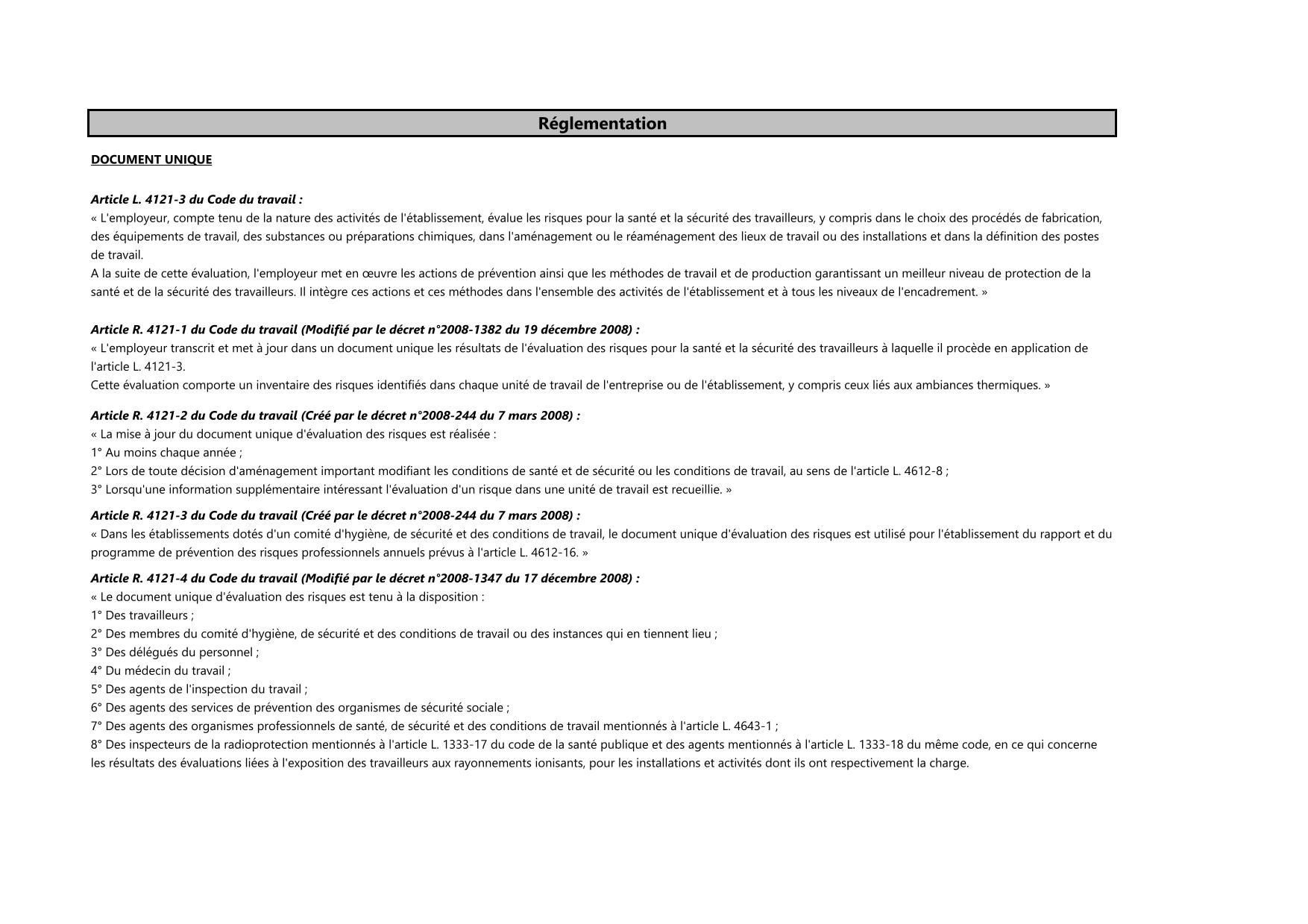 Réglementation

DOCUMENT UNIQUE

Article L. 4121-3 du Code du travail :
« L'employeur, compte tenu de la nature des activités de l'établissement, évalue les risques pour la santé et la sécurité des travailleurs, y compris dans le choix des procédés de fabrication, des équipements de travail, des substances ou préparations chimiques, dans l'aménagement ou le réaménagement des lieux de travail ou des installations et dans la définition des postes de travail.
A la suite de cette évaluation, l'employeur met en œuvre les actions de prévention ainsi que les méthodes de travail et de production garantissant un meilleur niveau de protection de la santé et de la sécurité des travailleurs. Il intègre ces actions et ces méthodes dans l'ensemble des activités de l'établissement et à tous les niveaux de l'encadrement. »

Article R. 4121-1 du Code du travail (Modifié par le décret n°2008-1382 du 19 décembre 2008) :
« L'employeur transcrit et met à jour dans un document unique les résultats de l'évaluation des risques pour la santé et la sécurité des travailleurs à laquelle il procède en application de l'article L. 4121-3.
Cette évaluation comporte un inventaire des risques identifiés dans chaque unité de travail de l'entreprise ou de l'établissement, y compris ceux liés aux ambiances thermiques. »

Article R. 4121-2 du Code du travail (Créé par le décret n°2008-244 du 7 mars 2008) :
« La mise à jour du document unique d'évaluation des risques est réalisée :
1° Au moins chaque année ;
2° Lors de toute décision d'aménagement important modifiant les conditions de santé et de sécurité ou les conditions de travail, au sens de l'article L. 4612-8 ;
3° Lorsqu'une information supplémentaire intéressant l'évaluation d'un risque dans une unité de travail est recueillie. »

Article R. 4121-3 du Code du travail (Créé par le décret n°2008-244 du 7 mars 2008) :
« Dans les établissements dotés d'un comité d'hygiène, de sécurité et des conditions de travail, le document unique d'évaluation des risques est utilisé pour l'établissement du rapport et du programme de prévention des risques professionnels annuels prévus à l'article L. 4612-16. »

Article R. 4121-4 du Code du travail (Modifié par le décret n°2008-1347 du 17 décembre 2008) :
« Le document unique d'évaluation des risques est tenu à la disposition :
1° Des travailleurs ;
2° Des membres du comité d'hygiène, de sécurité et des conditions de travail ou des instances qui en tiennent lieu ;
3° Des délégués du personnel ;
4° Du médecin du travail ;
5° Des agents de l'inspection du travail ;
6° Des agents des services de prévention des organismes de sécurité sociale ;
7° Des agents des organismes professionnels de santé, de sécurité et des conditions de travail mentionnés à l'article L. 4643-1 ;
8° Des inspecteurs de la radioprotection mentionnés à l'article L. 1333-17 du code de la santé publique et des agents mentionnés à l'article L. 1333-18 du même code, en ce qui concerne les résultats des évaluations liées à l'exposition des travailleurs aux rayonnements ionisants, pour les installations et activités dont ils ont respectivement la charge.